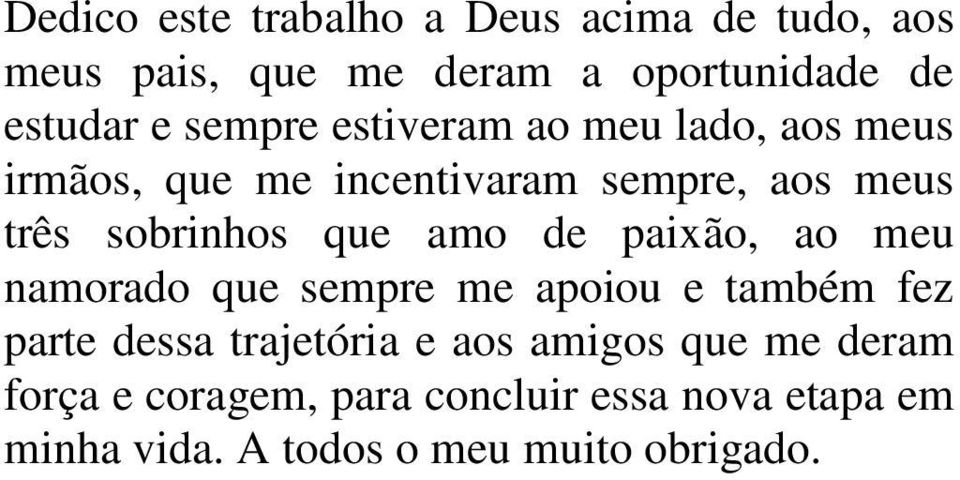 Dedico este trabalho a Deus acima de tudo, aos meus pais, que me deram a oportunidade de estudar e sempre estiveram ao meu lado, aos meus irmãos, que me incentivaram sempre, aos meus três sobrinhos que amo de paixão, ao meu namorado que sempre me apoiou e também fez parte dessa trajetória e aos amigos que me deram força e coragem, para concluir essa nova etapa em minha vida. A todos o meu muito obrigado.